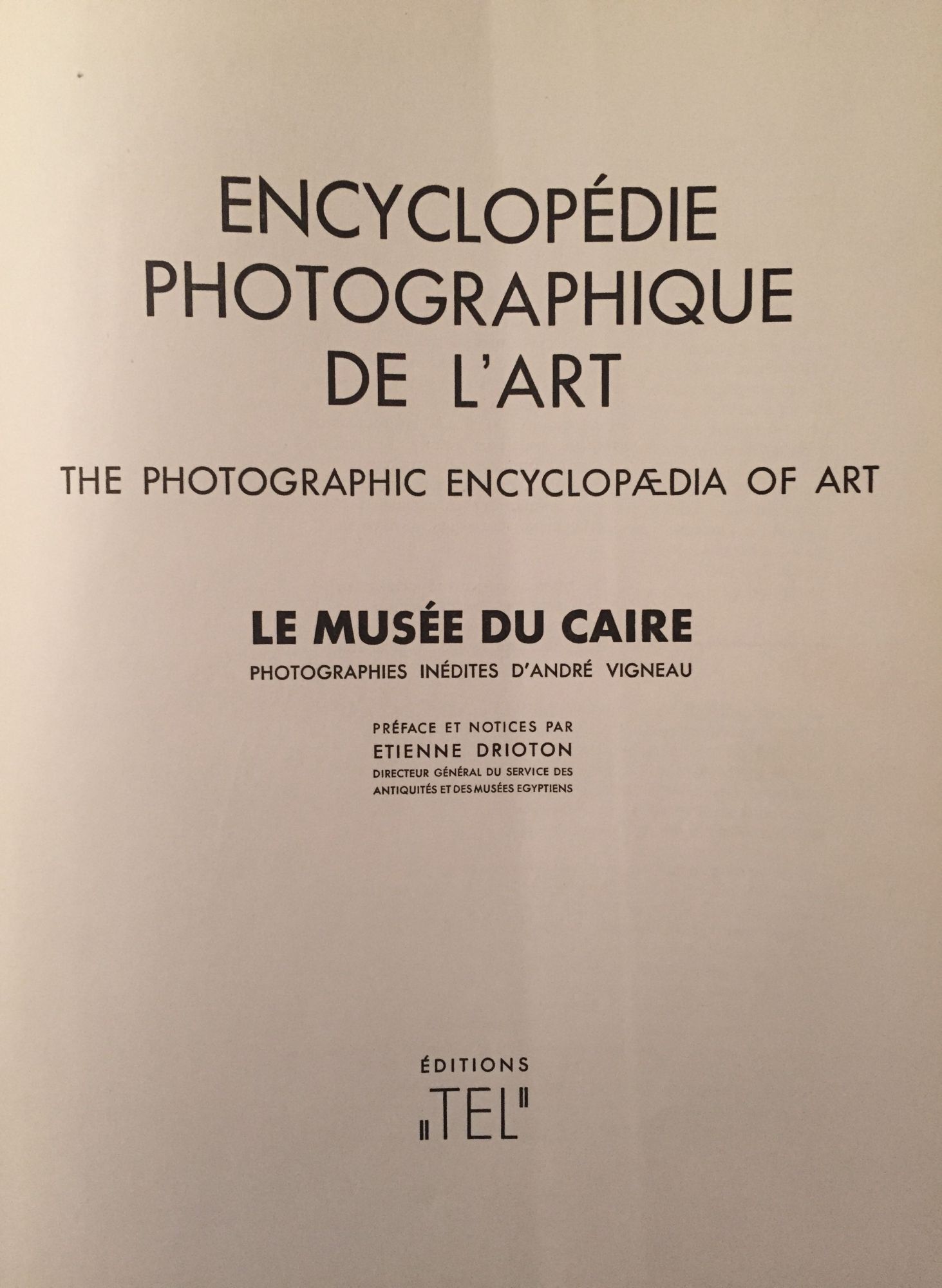 ENCYCLOPÉDIE
PHOTOGRAPHIQUE
DE L'ART

THE PHOTOGRAPHIC ENCYCLOPÆDIA OF ART

LE MUSÉE DU CAIRE
PHOTOGRAPHIES INÉDITES D'ANDRÉ VIGNEAU

PRÉFACE ET NOTICES PAR
ETIENNE DRIOTON
DIRECTEUR GÉNÉRAL DU SERVICE DES
ANTIQUITÉS ET DES MUSÉES EGYPTIENS

ÉDITIONS
"TEL"